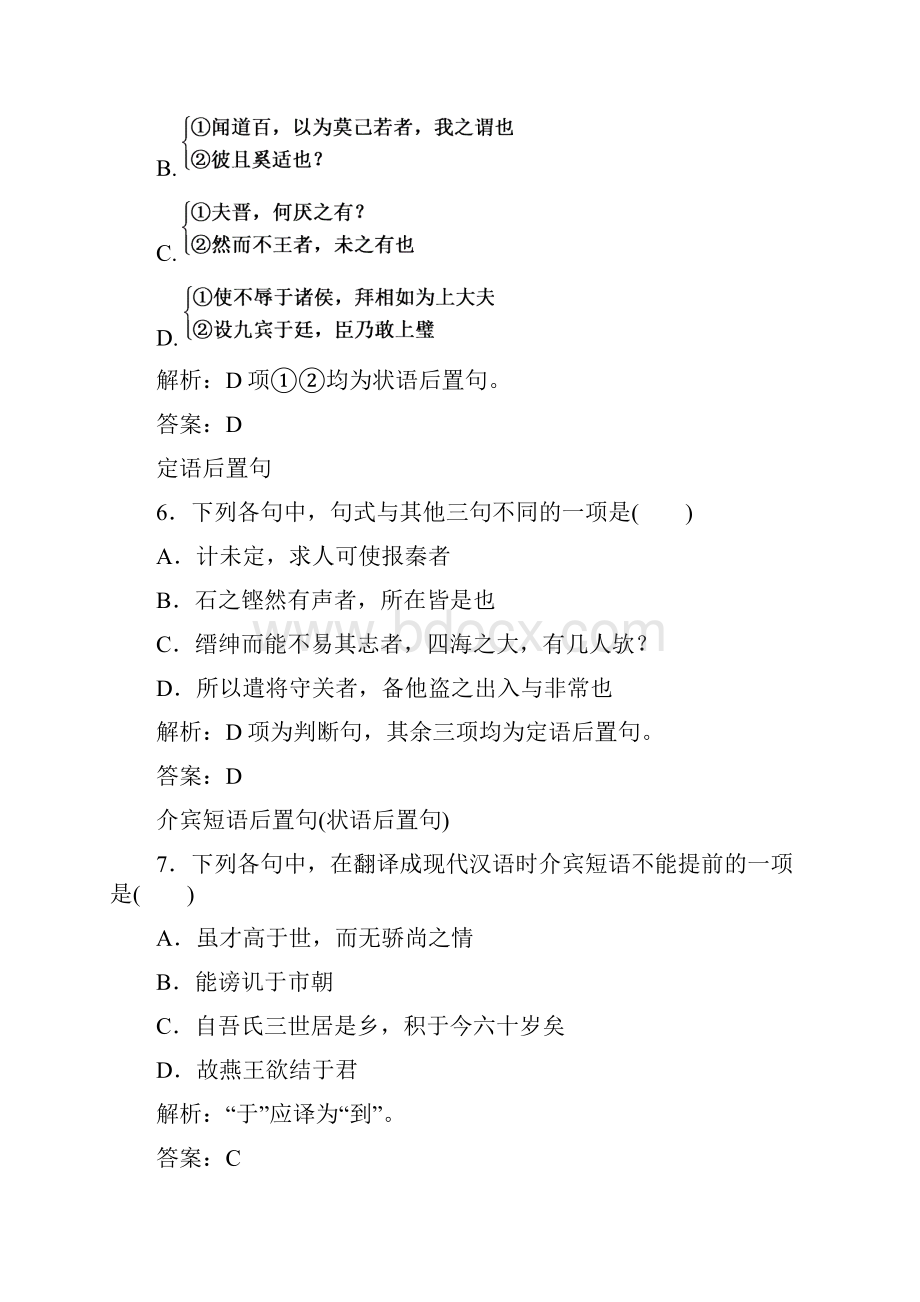 B. ①闻道百，以为莫己若者，我之谓也
②彼且奚适也？

C. ①夫晋，何厌之有？
②然而不王者，未之有也

D. ①使不辱于诸侯，拜相如为上大夫
②设九宾于廷，臣乃敢上璧

解析：D 项①②均为状语后置句。

答案：D

定语后置句

6．下列各句中，句式与其他三句不同的一项是(　　)

A．计未定，求人可使报秦者

B．石之铿然有声者，所在皆是也

C．缙绅而能不易其志者，四海之大，有几人欤？

D．所以遣将守关者，备他盗之出入与非常也

解析：D 项为判断句，其余三项均为定语后置句。

答案：D

介宾短语后置句(状语后置句)

7．下列各句中，在翻译成现代汉语时介宾短语不能提前的一项是(　　)

A．虽才高于世，而无骄尚之情

B．能谤讥于市朝

C．自吾氏三世居是乡，积于今六十岁矣

D．故燕王欲结于君

解析：“于”应译为“到”。

答案：C

www.bdocx.com